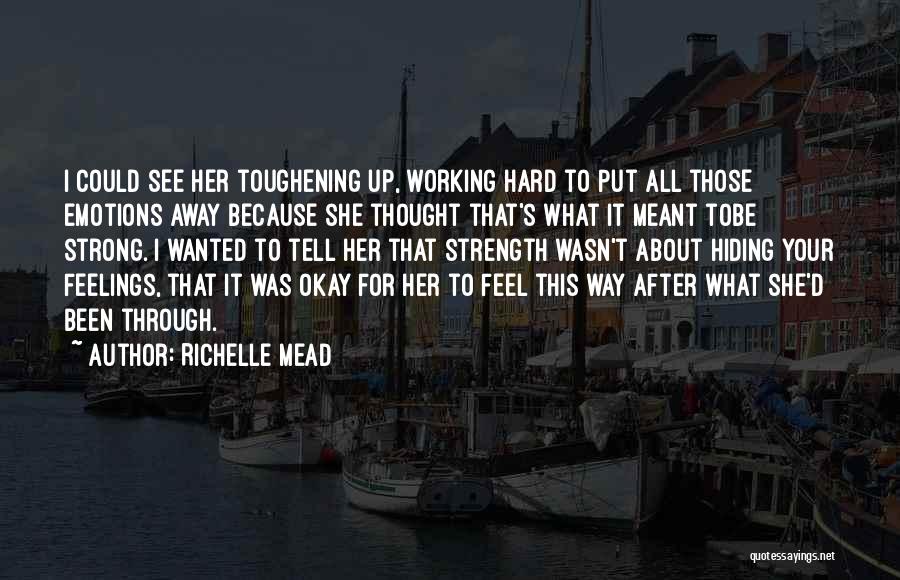 I COULD SEE HER TOUGHENING UP, WORKING HARD TO PUT ALL THOSE EMOTIONS AWAY BECAUSE SHE THOUGHT THAT'S WHAT IT MEANT TOBE STRONG. I WANTED TO TELL HER THAT STRENGTH WASN'T ABOUT HIDING YOUR FEELINGS, THAT IT WAS OKAY FOR HER TO FEEL THIS WAY AFTER WHAT SHE'D BEEN THROUGH.

~ AUTHOR: RICHELLE MEAD

quotessayings.net